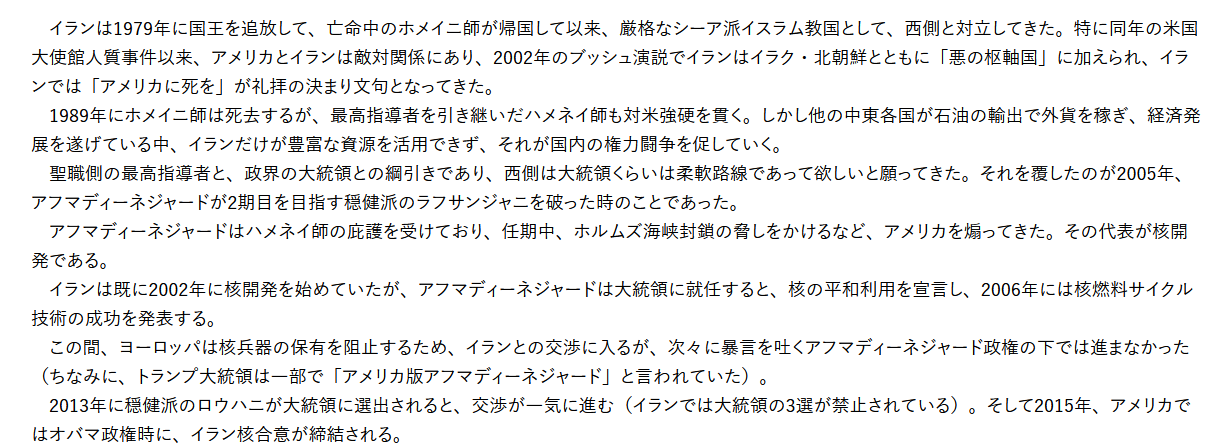 イランは1979年に国王を追放して、亡命中のホメイニ師が帰国して以来、厳格なシーア派イスラム教国として、西側と対立してきた。特に同年の米国大使館人質事件以来、アメリカとイランは敵対関係にあり、2002年のブッシュ演説でイランはイラク・北朝鮮とともに「悪の枢軸国」に加えられ、イランでは「アメリカに死を」が礼拝の決まり文句となってきた。

1989年にホメイニ師は死去するが、最高指導者を引き継いだハメネイ師も対米強硬を貫く。しかし他の中東各国が石油の輸出で外貨を稼ぎ、経済発展を遂げている中、イランだけが豊富な資源を活用できず、それが国内の権力闘争を促していく。

聖職側の最高指導者と、政界の大統領との綱引きであり、西側は大統領くらいは柔軟路線であって欲しいと願ってきた。それを覆したのが2005年、アフマディーネジャードが2期目を目指す穏健派のラフサンジャニを破った時のことであった。

アフマディーネジャードはハメネイ師の庇護を受けており、任期中、ホルムズ海峡封鎖の脅しをかけるなど、アメリカを煽ってきた。その代表が核開発である。

イランは既に2002年に核開発を始めていたが、アフマディーネジャードは大統領に就任すると、核の平和利用を宣言し、2006年には核燃料サイクル技術の成功を発表する。

この間、ヨーロッパは核兵器の保有を阻止するため、イランとの交渉に入るが、次々に暴言を吐くアフマディーネジャード政権の下では進まなかった（ちなみに、トランプ大統領は一部で「アメリカ版アフマディーネジャード」と言われていた）。

2013年に穏健派のロウハニが大統領に選出されると、交渉が一気に進む（イランでは大統領の3選が禁止されている）。そして2015年、アメリカではオバマ政権時に、イラン核合意が締結される。